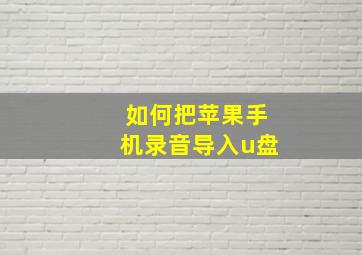 如何把苹果手机录音导入u盘